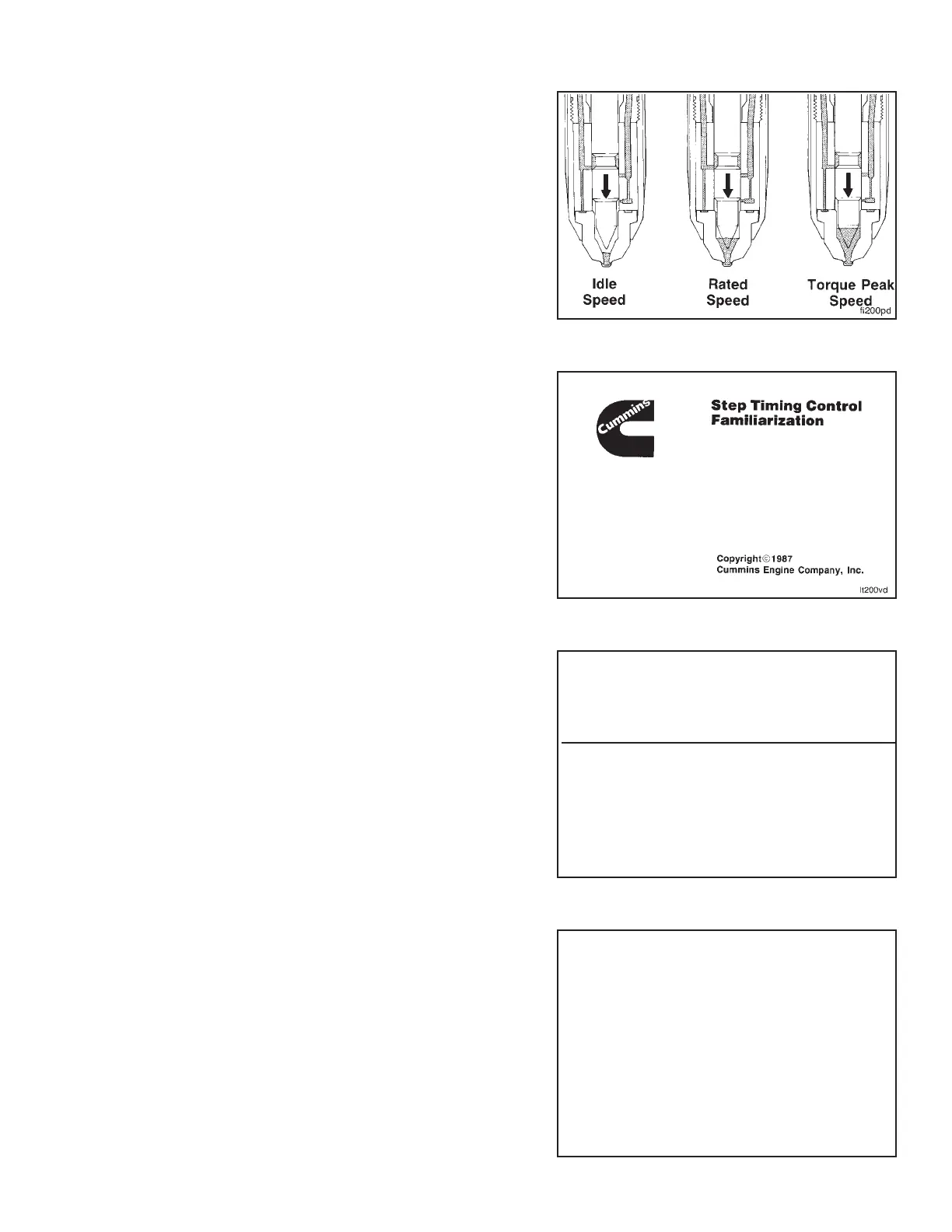 Idle Speed

Rated Speed

Torque Peak Speed

fi200pd

Cummins

Step Timing Control Familiarization

Copyright © 1987
Cummins Engine Company, Inc.

it200vd